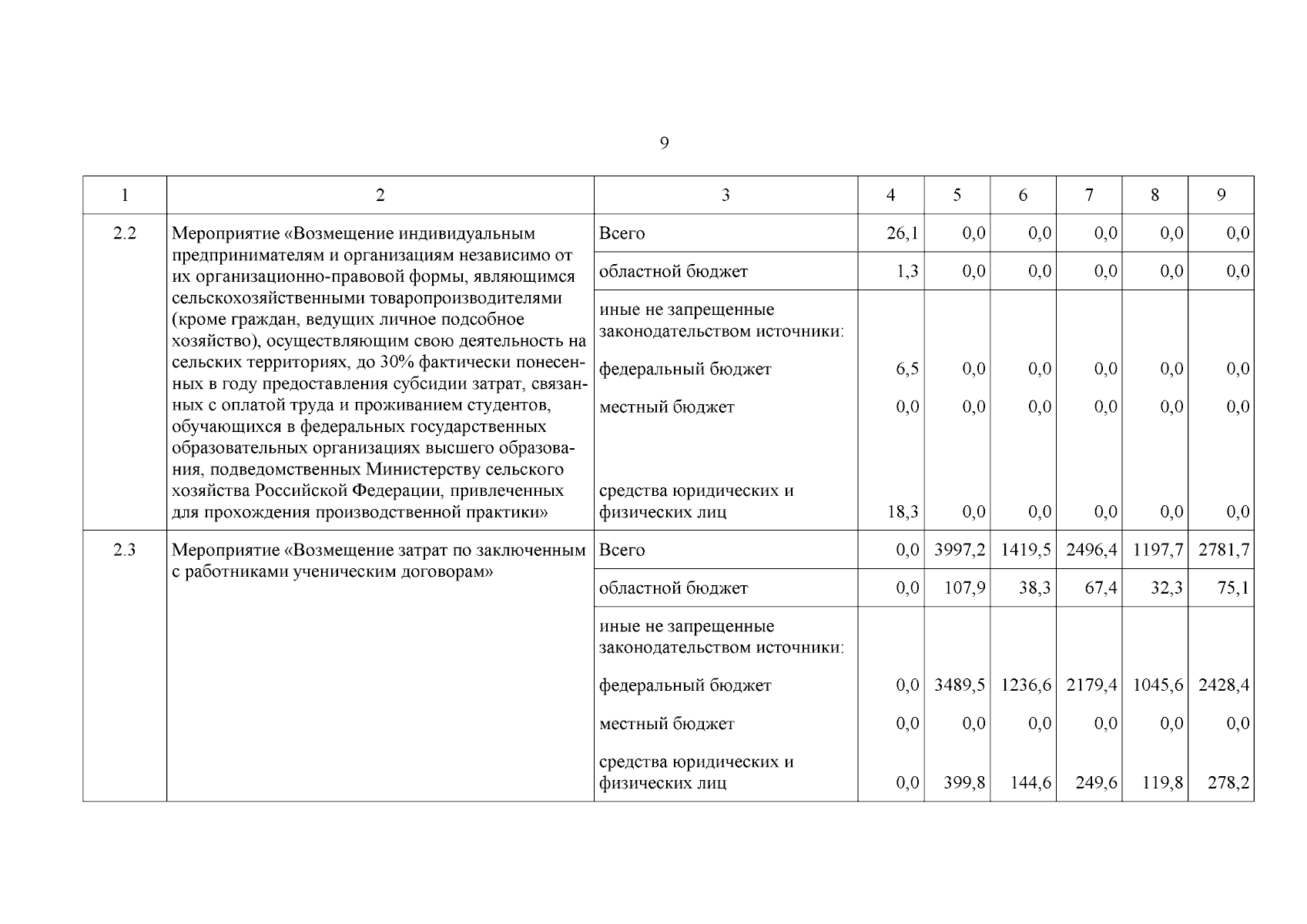 9

| 1 | 2 | 3 | 4 | 5 | 6 | 7 | 8 | 9 |
|---|---|---|---|---|---|---|---|---|
| 2.2 | Мероприятие «Возмещение индивидуальным предпринимателям и организациям независимо от их организационно-правовой формы, являющимся сельскохозяйственными товаропроизводителями (кроме граждан, ведущих личное подсобное хозяйство), осуществляющим свою деятельность на сельских территориях, до 30% фактически понесенных в году предоставления субсидии затрат, связанных с оплатой труда и проживанием студентов, обучающихся в федеральных государственных образовательных организациях высшего образования, подведомственных Министерству сельского хозяйства Российской Федерации, привлеченных для прохождения производственной практики» | Всего | 26,1 | 0,0 | 0,0 | 0,0 | 0,0 | 0,0 |
| | | областной бюджет | 1,3 | 0,0 | 0,0 | 0,0 | 0,0 | 0,0 |
| | | иные не запрещенные законодательством источники: | | | | | | |
| | | федеральный бюджет | 6,5 | 0,0 | 0,0 | 0,0 | 0,0 | 0,0 |
| | | местный бюджет | 0,0 | 0,0 | 0,0 | 0,0 | 0,0 | 0,0 |
| | | средства юридических и физических лиц | 18,3 | 0,0 | 0,0 | 0,0 | 0,0 | 0,0 |
| 2.3 | Мероприятие «Возмещение затрат по заключенным с работниками ученическим договорам» | Всего | 0,0 | 3997,2 | 1419,5 | 2496,4 | 1197,7 | 2781,7 |
| | | областной бюджет | 0,0 | 107,9 | 38,3 | 67,4 | 32,3 | 75,1 |
| | | иные не запрещенные законодательством источники: | | | | | | |
| | | федеральный бюджет | 0,0 | 3489,5 | 1236,6 | 2179,4 | 1045,6 | 2428,4 |
| | | местный бюджет | 0,0 | 0,0 | 0,0 | 0,0 | 0,0 | 0,0 |
| | | средства юридических и физических лиц | 0,0 | 399,8 | 144,6 | 249,6 | 119,8 | 278,2 |